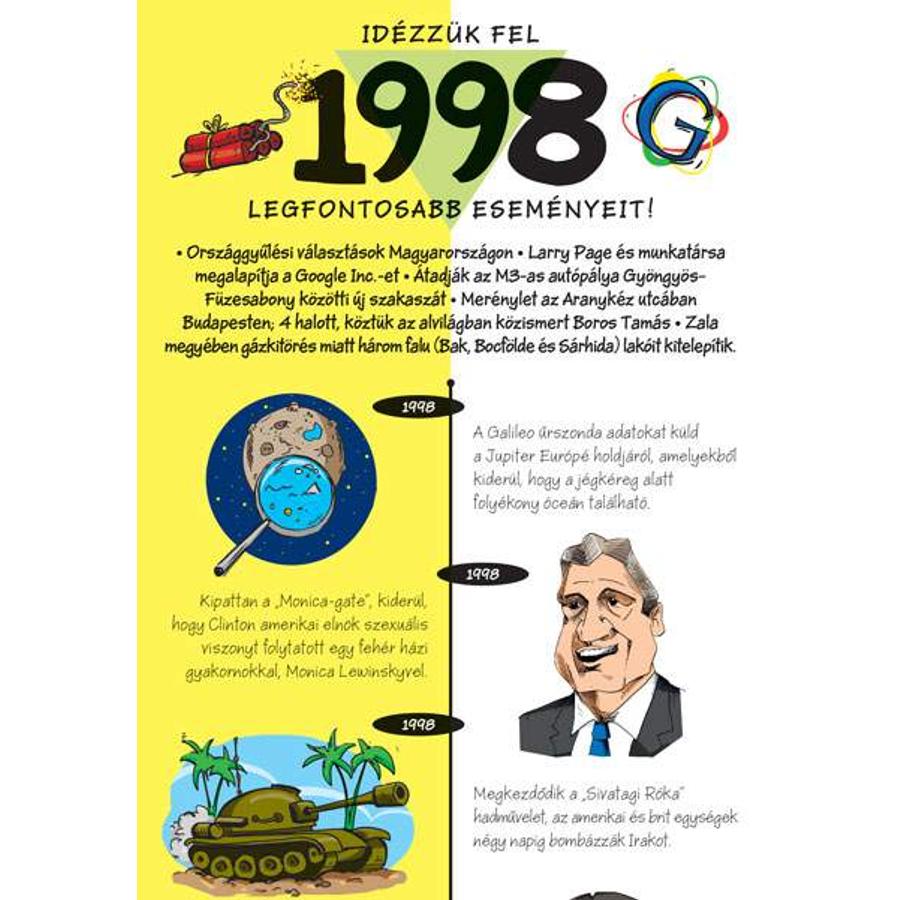 IDÉZZÜK FEL

1998

G

LEGFONTOSABB ESEMÉNYEIT!

• Országgyűlési választások Magyarországon • Larry Page és munkatársa megalapítja a Google Inc.-et • Átadják az M3-as autópálya Gyöngyös-Füzesabony közötti új szakaszát • Merénylet az Aranykéz utcában Budapesten; 4 halott, köztük az alvilágban közismert Boros Tamás • Zala megyében gázkitörés miatt három falu (Bak, Bocfölde és Sárhida) lakóit kitelepítik.

1998

A Galileo űrszonda adatokat küld a Jupiter Európé holdjáról, amelyekből kiderül, hogy a jégkéreg alatt folyékony óceán található.

1998

Kipattan a „Monica-gate", kiderül, hogy Clinton amerikai elnök szexuális viszonyt folytatott egy fehér házi gyakornokkal, Monica Lewinskyvel.

1998

Megkezdődik a „Sivatagi Róka" hadművelet, az amerikai és brit egységek négy napig bombázzák Irakot.